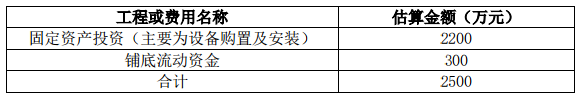 | 工程或费用名称 | 估算金额（万元） |
|---|---|
| 固定资产投资（主要为设备购置及安装） | 2200 |
| 铺底流动资金 | 300 |
| 合计 | 2500 |